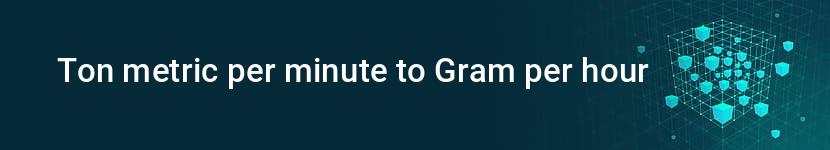 Ton metric per minute to Gram per hour